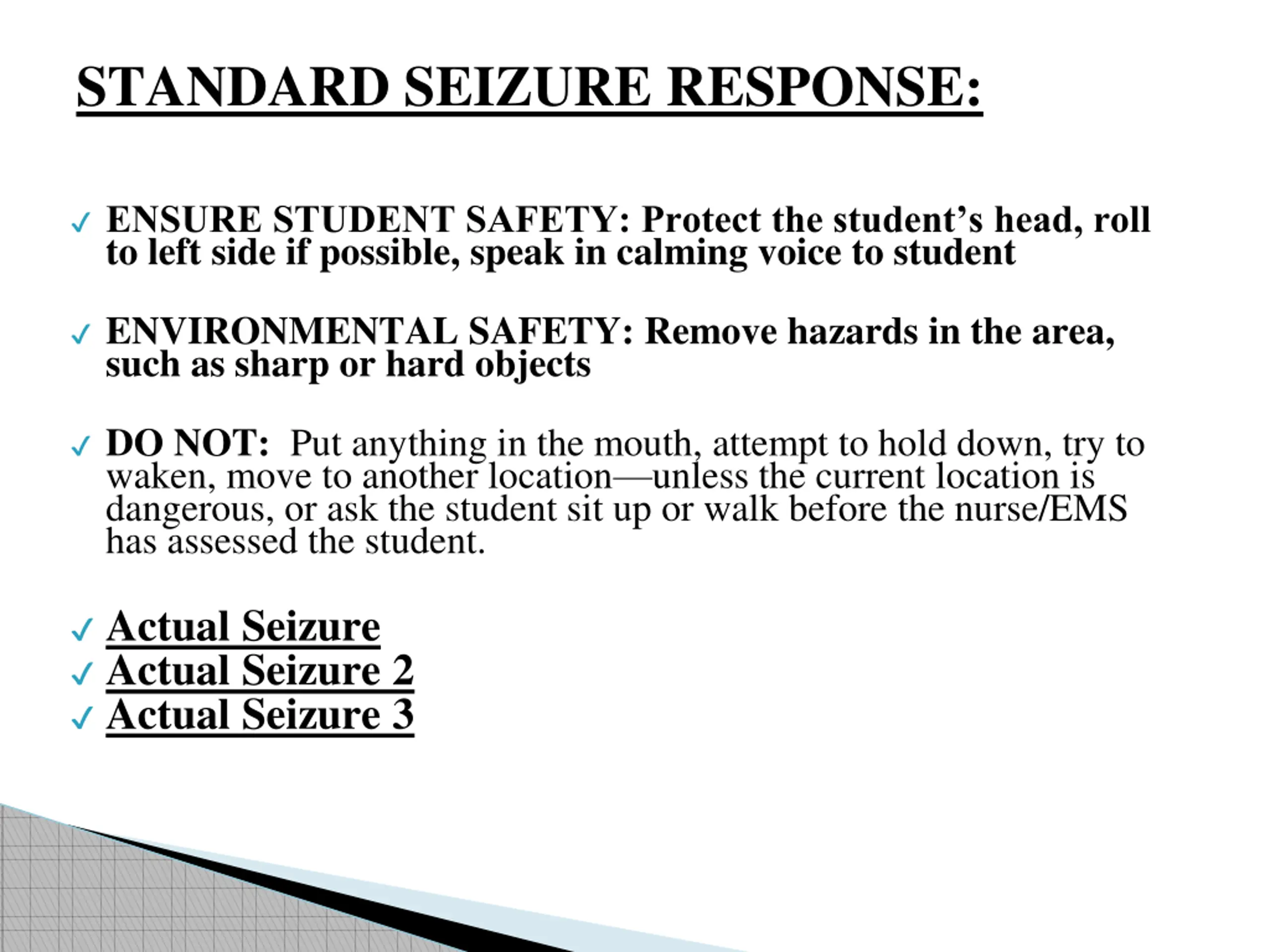 STANDARD SEIZURE RESPONSE:

✓ ENSURE STUDENT SAFETY: Protect the student’s head, roll to left side if possible, speak in calming voice to student

✓ ENVIRONMENTAL SAFETY: Remove hazards in the area, such as sharp or hard objects

✓ DO NOT: Put anything in the mouth, attempt to hold down, try to waken, move to another location—unless the current location is dangerous, or ask the student sit up or walk before the nurse/EMS has assessed the student.

✓ Actual Seizure
✓ Actual Seizure 2
✓ Actual Seizure 3